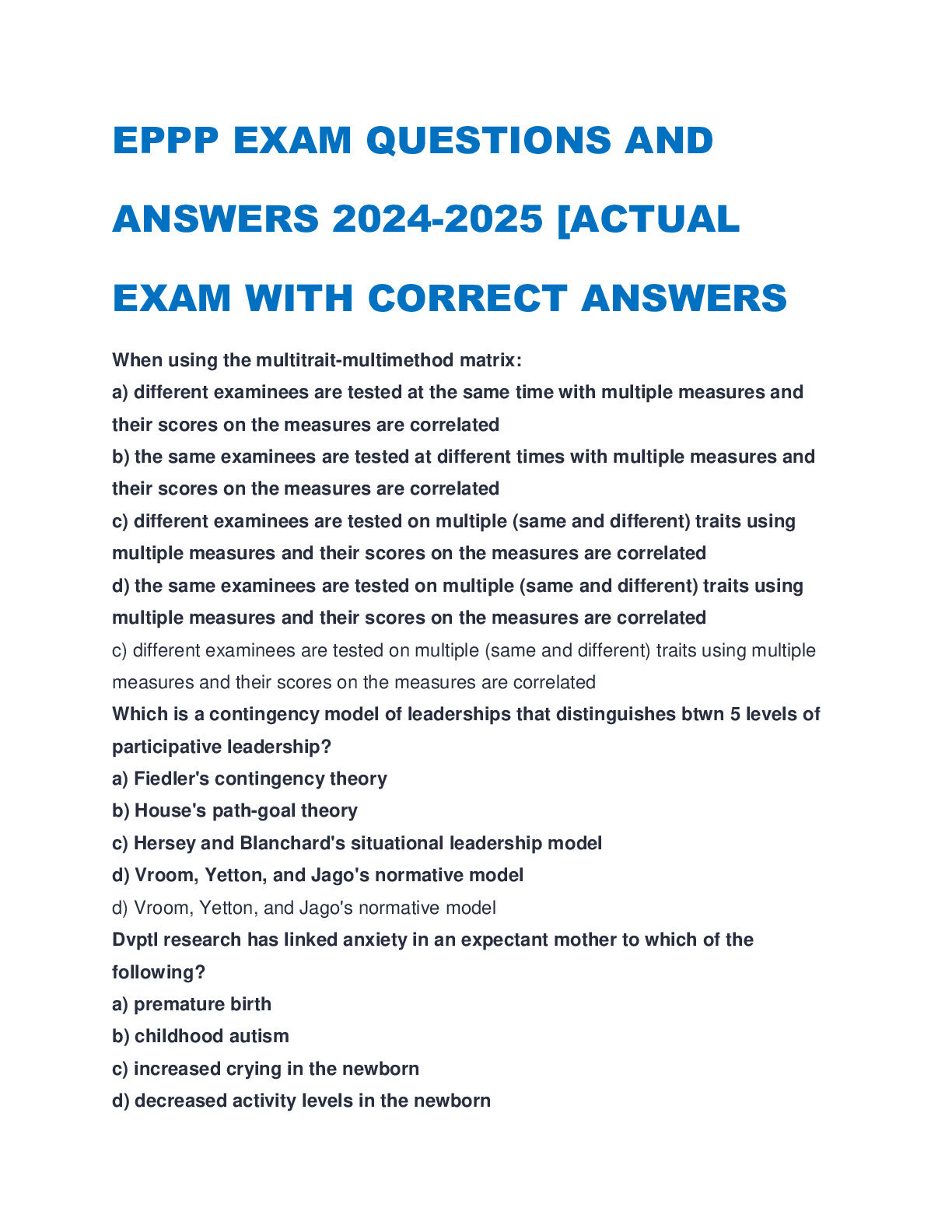 EPPP EXAM QUESTIONS AND ANSWERS 2024-2025 [ACTUAL EXAM WITH CORRECT ANSWERS

When using the multitrait-multimethod matrix:
a) different examinees are tested at the same time with multiple measures and their scores on the measures are correlated
b) the same examinees are tested at different times with multiple measures and their scores on the measures are correlated
c) different examinees are tested on multiple (same and different) traits using multiple measures and their scores on the measures are correlated
d) the same examinees are tested on multiple (same and different) traits using multiple measures and their scores on the measures are correlated
c) different examinees are tested on multiple (same and different) traits using multiple measures and their scores on the measures are correlated
Which is a contingency model of leaderships that distinguishes btwn 5 levels of participative leadership?
a) Fiedler's contingency theory
b) House's path-goal theory
c) Hersey and Blanchard's situational leadership model
d) Vroom, Yetton, and Jago's normative model
d) Vroom, Yetton, and Jago's normative model
Dvptl research has linked anxiety in an expectant mother to which of the following?
a) premature birth
b) childhood autism
c) increased crying in the newborn
d) decreased activity levels in the newborn